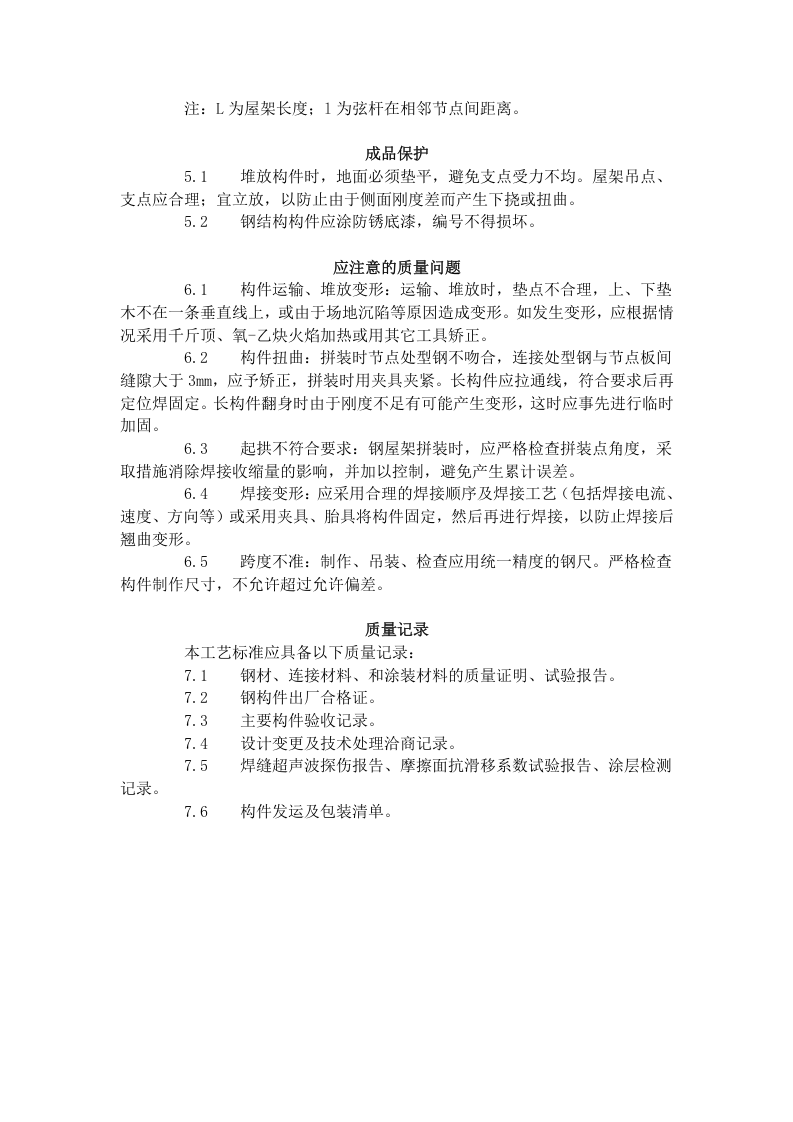 注：L为屋架长度；l为弦杆在相邻节点间距离。

成品保护

5.1 堆放构件时，地面必须垫平，避免支点受力不均。屋架吊点、支点应合理；宜立放，以防止由于侧面刚度差而产生下挠或扭曲。

5.2 钢结构构件应涂防锈底漆，编号不得损坏。

应注意的质量问题

6.1 构件运输、堆放变形：运输、堆放时，垫点不合理，上、下垫木不在一条垂直线上，或由于场地沉陷等原因造成变形。如发生变形，应根据情况采用千斤顶、氧-乙炔火焰加热或用其它工具矫正。

6.2 构件扭曲：拼装时节点处型钢不吻合，连接处型钢与节点板间缝隙大于3mm，应予矫正，拼装时用夹具夹紧。长构件应拉通线，符合要求后再定位焊固定。长构件翻身时由于刚度不足有可能产生变形，这时应事先进行临时加固。

6.3 起拱不符合要求：钢屋架拼装时，应严格检查拼装点角度，采取措施消除焊接收缩量的影响，并加以控制，避免产生累计误差。

6.4 焊接变形：应采用合理的焊接顺序及焊接工艺（包括焊接电流、速度、方向等）或采用夹具、胎具将构件固定，然后再进行焊接，以防止焊接后翘曲变形。

6.5 跨度不准：制作、吊装、检查应用统一精度的钢尺。严格检查构件制作尺寸，不允许超过允许偏差。

质量记录

本工艺标准应具备以下质量记录：

7.1 钢材、连接材料、和涂装材料的质量证明、试验报告。

7.2 钢构件出厂合格证。

7.3 主要构件验收记录。

7.4 设计变更及技术处理洽商记录。

7.5 焊缝超声波探伤报告、摩擦面抗滑移系数试验报告、涂层检测记录。

7.6 构件发运及包装清单。